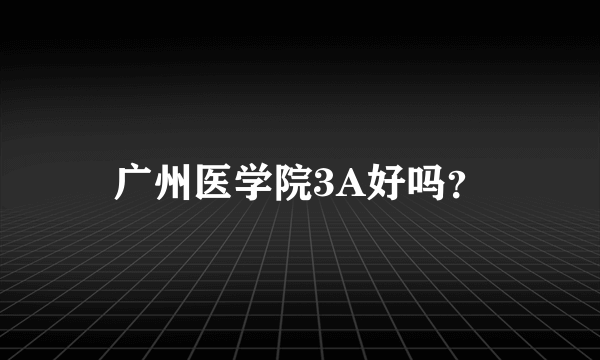 广州医学院3A好吗?